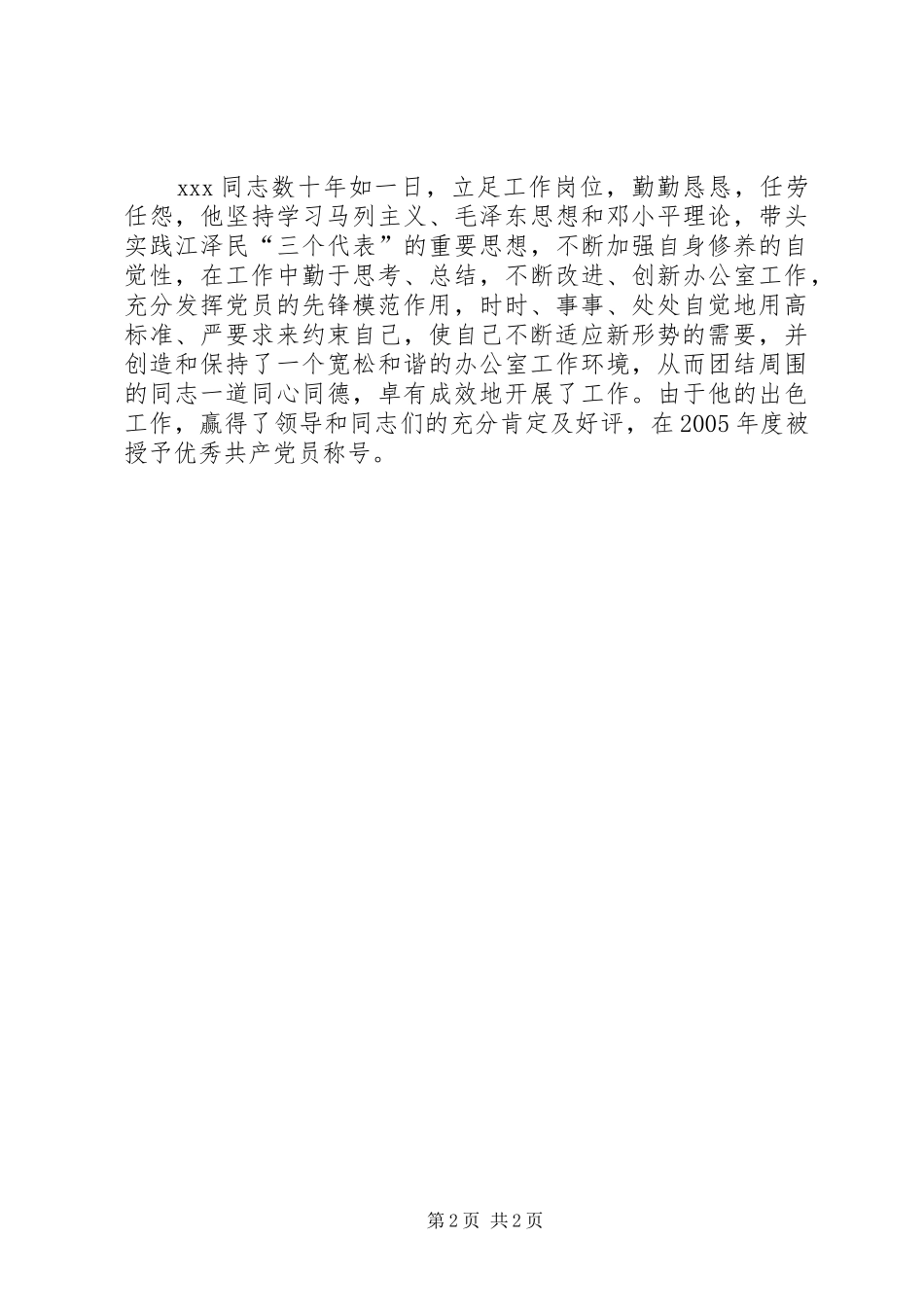 xxx同志数十年如一日，立足工作岗位，勤勤恳恳，任劳任怨，他坚持学习马列主义、毛泽东思想和邓小平理论，带头实践江泽民“三个代表”的重要思想，不断加强自身修养的自觉性，在工作中勤于思考、总结，不断改进、创新办公室工作，充分发挥党员的先锋模范作用，时时、事事、处处自觉地用高标准、严要求来约束自己，使自己不断适应新形势的需要，并创造和保持了一个宽松和谐的办公室工作环境，从而团结周围的同志一道同心同德，卓有成效地开展了工作。由于他的出色工作，赢得了领导和同志们的充分肯定及好评，在2005年度被授予优秀共产党员称号。

第2页 共2页